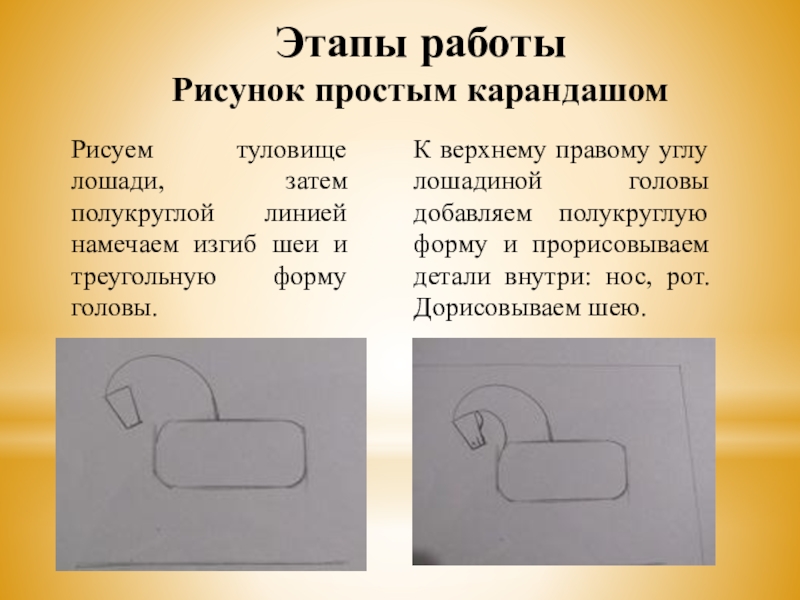 Этапы работы
Рисунок простым карандашом

Рисуем туловище лошади, затем полукруглой линией намечаем изгиб шеи и треугольную форму головы.

К верхнему правому углу лошадиной головы добавляем полукруглую форму и прорисовываем детали внутри: нос, рот. Дорисовываем шею.